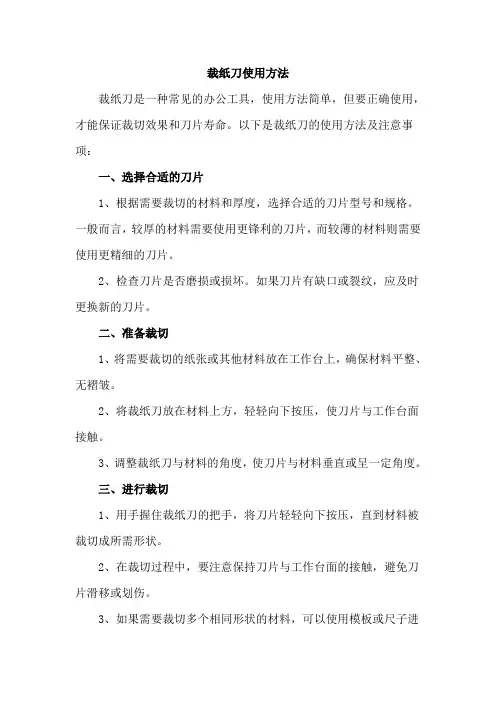 裁纸刀使用方法

裁纸刀是一种常见的办公工具，使用方法简单，但要正确使用，才能保证裁切效果和刀片寿命。以下是裁纸刀的使用方法及注意事项：

一、选择合适的刀片

1、根据需要裁切的材料和厚度，选择合适的刀片型号和规格。一般而言，较厚的材料需要使用更锋利的刀片，而较薄的材料则需要使用更精细的刀片。

2、检查刀片是否磨损或损坏。如果刀片有缺口或裂纹，应及时更换新的刀片。

二、准备裁切

1、将需要裁切的纸张或其他材料放在工作台上，确保材料平整、无褶皱。

2、将裁纸刀放在材料上方，轻轻向下按压，使刀片与工作台面接触。

3、调整裁纸刀与材料的角度，使刀片与材料垂直或呈一定角度。

三、进行裁切

1、用手握住裁纸刀的把手，将刀片轻轻向下按压，直到材料被裁切成所需形状。

2、在裁切过程中，要注意保持刀片与工作台面的接触，避免刀片滑移或划伤。

3、如果需要裁切多个相同形状的材料，可以使用模板或尺子进